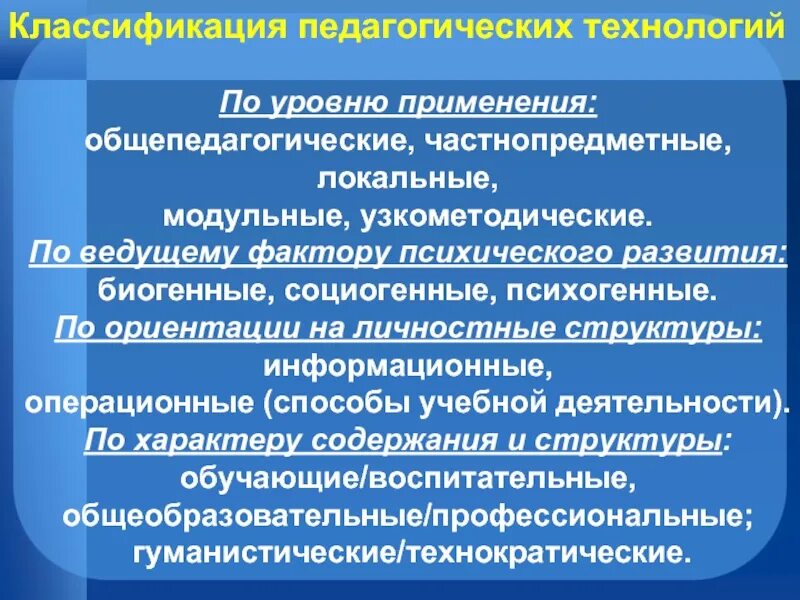 Классификация педагогических технологий

По уровню применения:
общепедагогические, частнопредметные, локальные,
модульные, узкометодические.

По ведущему фактору психического развития:
биогенные, социогенные, психогенные.

По ориентации на личностные структуры:
информационные,
операционные (способы учебной деятельности).

По характеру содержания и структуры:
обучающие/воспитательные,
общеобразовательные/профессиональные;
гуманистические/технократические.